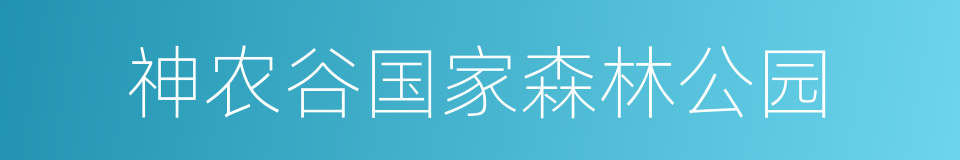 神农谷国家森林公园